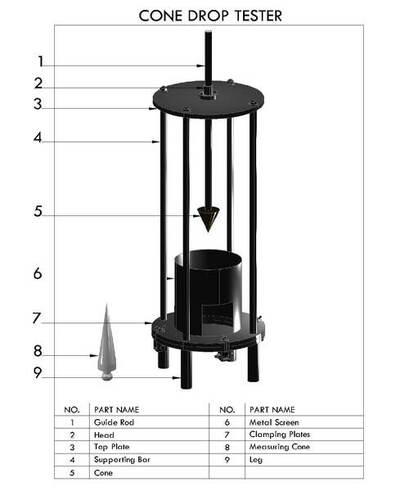 CONE DROP TESTER

1
2
3
4
5
6
7
8
9

| NO. | PART NAME | NO. | PART NAME |
|---|---|---|---|
| 1 | Guide Rod | 6 | Metal Screen |
| 2 | Head | 7 | Clamping Plates |
| 3 | Top Plate | 8 | Measuring Cone |
| 4 | Supporting Bar | 9 | Leg |
| 5 | Cone | | |